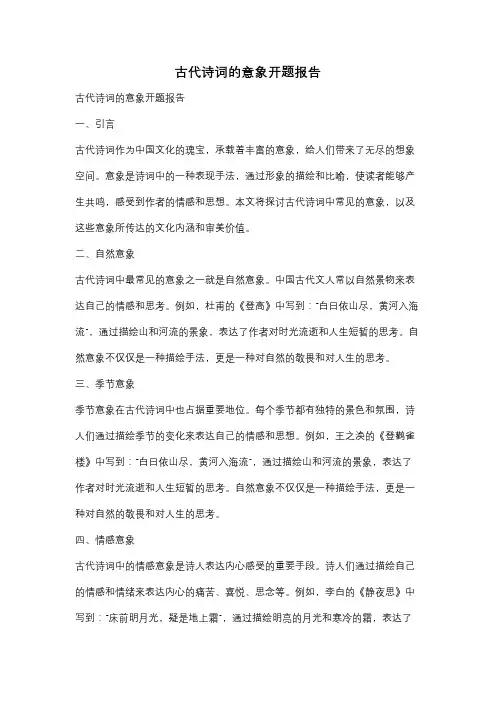 古代诗词的意象开题报告

古代诗词的意象开题报告

一、引言

古代诗词作为中国文化的瑰宝，承载着丰富的意象，给人们带来了无尽的想象空间。意象是诗词中的一种表现手法，通过形象的描绘和比喻，使读者能够产生共鸣，感受到作者的情感和思想。本文将探讨古代诗词中常见的意象，以及这些意象所传达的文化内涵和审美价值。

二、自然意象

古代诗词中最常见的意象之一就是自然意象。中国古代文人常以自然景物来表达自己的情感和思考。例如，杜甫的《登高》中写到："白日依山尽，黄河入海流"，通过描绘山和河流的景象，表达了作者对时光流逝和人生短暂的思考。自然意象不仅仅是一种描绘手法，更是一种对自然的敬畏和对人生的思考。

三、季节意象

季节意象在古代诗词中也占据重要地位。每个季节都有独特的景色和氛围，诗人们通过描绘季节的变化来表达自己的情感和思想。例如，王之涣的《登鹳雀楼》中写到："白日依山尽，黄河入海流"，通过描绘山和河流的景象，表达了作者对时光流逝和人生短暂的思考。自然意象不仅仅是一种描绘手法，更是一种对自然的敬畏和对人生的思考。

四、情感意象

古代诗词中的情感意象是诗人表达内心感受的重要手段。诗人们通过描绘自己的情感和情绪来表达内心的痛苦、喜悦、思念等。例如，李白的《静夜思》中写到："床前明月光，疑是地上霜"，通过描绘明亮的月光和寒冷的霜，表达了